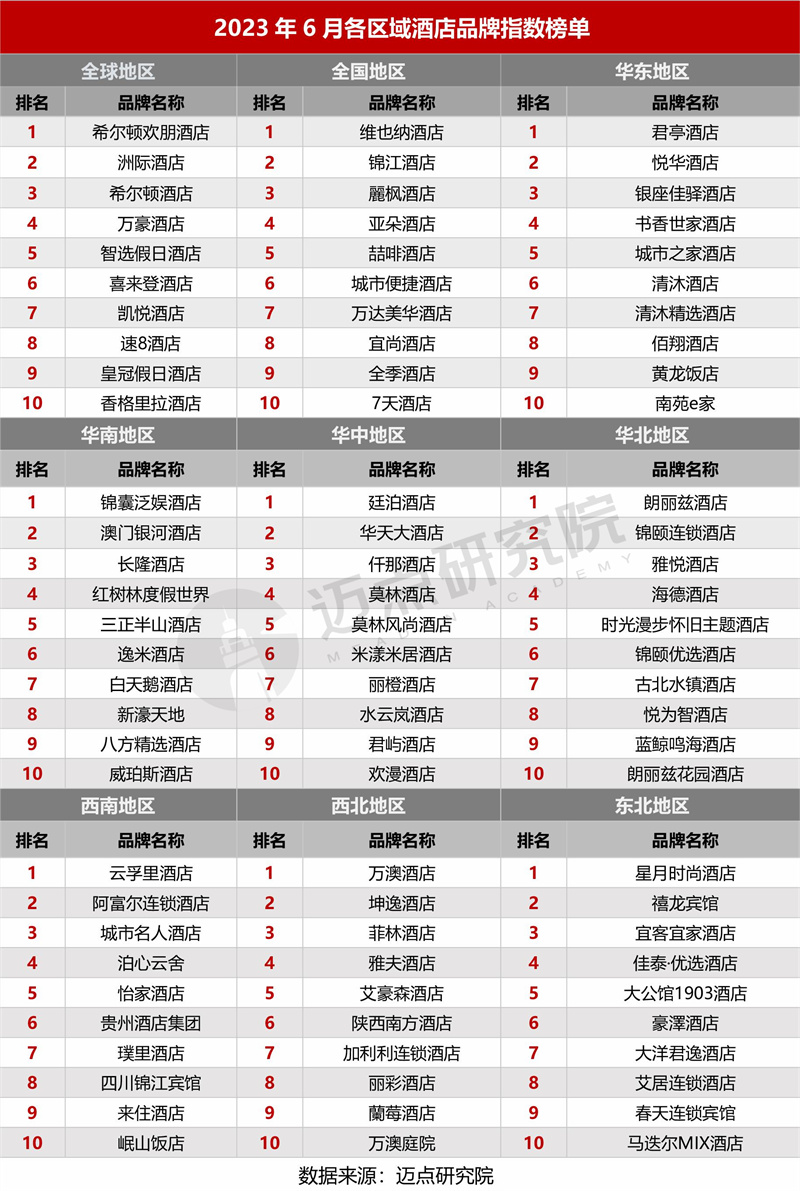 2023 年 6 月各区域酒店品牌指数榜单

| 全球地区 | | 全国地区 | | 华东地区 | |
|---|---|---|---|---|---|
| 排名 | 品牌名称 | 排名 | 品牌名称 | 排名 | 品牌名称 |
| 1 | 希尔顿欢朋酒店 | 1 | 维也纳酒店 | 1 | 君亭酒店 |
| 2 | 洲际酒店 | 2 | 锦江酒店 | 2 | 悦华酒店 |
| 3 | 希尔顿酒店 | 3 | 麗枫酒店 | 3 | 银座佳驿酒店 |
| 4 | 万豪酒店 | 4 | 亚朵酒店 | 4 | 书香世家酒店 |
| 5 | 智选假日酒店 | 5 | 喆啡酒店 | 5 | 城市之家酒店 |
| 6 | 喜来登酒店 | 6 | 城市便捷酒店 | 6 | 清沐酒店 |
| 7 | 凯悦酒店 | 7 | 万达美华酒店 | 7 | 清沐精选酒店 |
| 8 | 速8酒店 | 8 | 宜尚酒店 | 8 | 佰翔酒店 |
| 9 | 皇冠假日酒店 | 9 | 全季酒店 | 9 | 黄龙饭店 |
| 10 | 香格里拉酒店 | 10 | 7天酒店 | 10 | 南苑e家 |

| 华南地区 | | 华中地区 | | 华北地区 | |
|---|---|---|---|---|---|
| 排名 | 品牌名称 | 排名 | 品牌名称 | 排名 | 品牌名称 |
| 1 | 锦囊泛娱酒店 | 1 | 廷泊酒店 | 1 | 朗丽兹酒店 |
| 2 | 澳门银河酒店 | 2 | 华天大酒店 | 2 | 锦颐连锁酒店 |
| 3 | 长隆酒店 | 3 | 仟那酒店 | 3 | 雅悦酒店 |
| 4 | 红树林度假世界 | 4 | 莫林酒店 | 4 | 海德酒店 |
| 5 | 三正半山酒店 | 5 | 莫林风尚酒店 | 5 | 时光漫步怀旧主题酒店 |
| 6 | 逸米酒店 | 6 | 米漾米居酒店 | 6 | 锦颐优选酒店 |
| 7 | 白天鹅酒店 | 7 | 丽橙酒店 | 7 | 古北水镇酒店 |
| 8 | 新濠天地 | 8 | 水云岚酒店 | 8 | 悦为智酒店 |
| 9 | 八方精选酒店 | 9 | 君屿酒店 | 9 | 蓝鲸鸣海酒店 |
| 10 | 威珀斯酒店 | 10 | 欢漫酒店 | 10 | 朗丽兹花园酒店 |

| 西南地区 | | 西北地区 | | 东北地区 | |
|---|---|---|---|---|---|
| 排名 | 品牌名称 | 排名 | 品牌名称 | 排名 | 品牌名称 |
| 1 | 云孚里酒店 | 1 | 万澳酒店 | 1 | 星月时尚酒店 |
| 2 | 阿富尔连锁酒店 | 2 | 坤逸酒店 | 2 | 禧龙宾馆 |
| 3 | 城市名人酒店 | 3 | 菲林酒店 | 3 | 宜客宜家酒店 |
| 4 | 泊心云舍 | 4 | 雅夫酒店 | 4 | 佳泰·优选酒店 |
| 5 | 怡家酒店 | 5 | 艾豪森酒店 | 5 | 大公馆1903酒店 |
| 6 | 贵州酒店集团 | 6 | 陕西南方酒店 | 6 | 豪澤酒店 |
| 7 | 璞里酒店 | 7 | 加利利连锁酒店 | 7 | 大洋君逸酒店 |
| 8 | 四川锦江宾馆 | 8 | 丽彩酒店 | 8 | 艾居连锁酒店 |
| 9 | 来住酒店 | 9 | 蘭莓酒店 | 9 | 春天连锁宾馆 |
| 10 | 岷山饭店 | 10 | 万澳庭院 | 10 | 马迭尔MIX酒店 |

迈点研究院 MEADIN ACADEMY

数据来源：迈点研究院